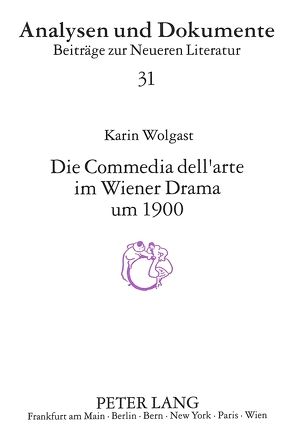 Analysen und Dokumente
Beiträge zur Neueren Literatur

31

Karin Wolgast

Die Commedia dell'arte
im Wiener Drama
um 1900

PETER LANG
Frankfurt am Main · Berlin · Bern · New York · Paris · Wien